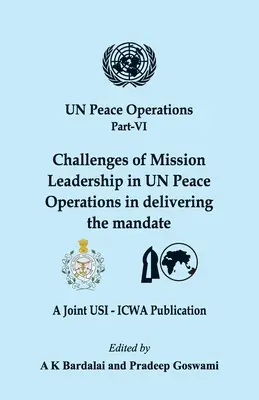 UN Peace Operations
Part-VI

Challenges of Mission Leadership in UN Peace Operations in delivering the mandate

A Joint USI - ICWA Publication

Edited by
A K Bardalai and Pradeep Goswami